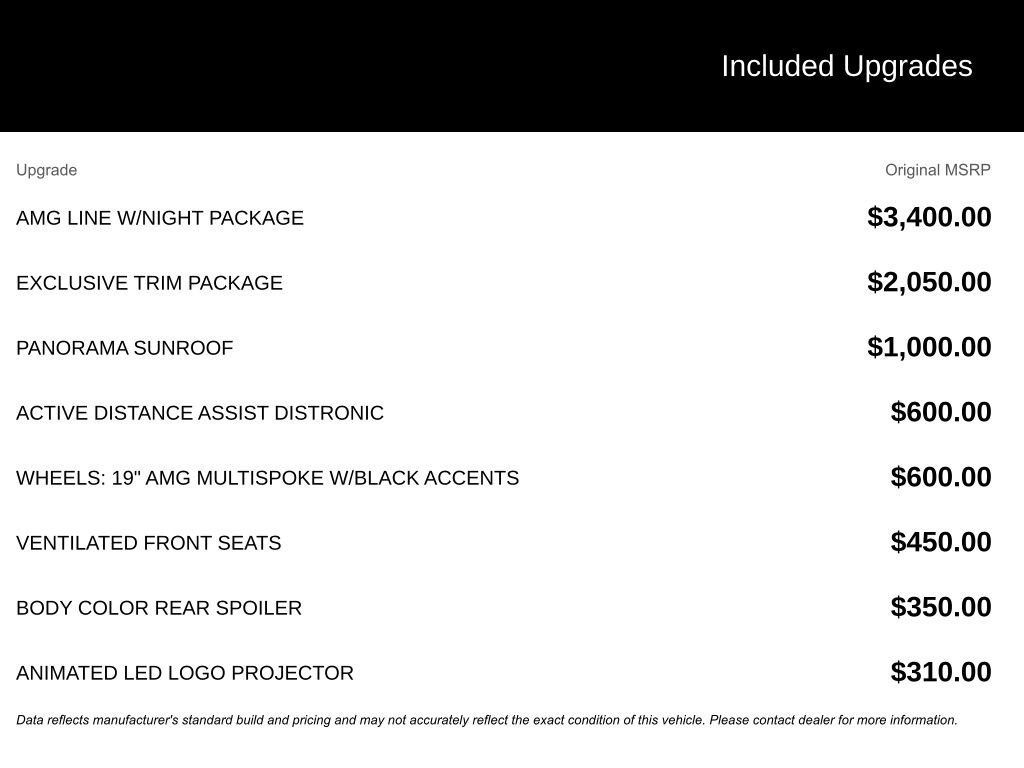 Included Upgrades

| Upgrade | Original MSRP |
|---|---|
| AMG LINE W/NIGHT PACKAGE | \$3,400.00 |
| EXCLUSIVE TRIM PACKAGE | \$2,050.00 |
| PANORAMA SUNROOF | \$1,000.00 |
| ACTIVE DISTANCE ASSIST DISTRONIC | \$600.00 |
| WHEELS: 19" AMG MULTISPOKE W/BLACK ACCENTS | \$600.00 |
| VENTILATED FRONT SEATS | \$450.00 |
| BODY COLOR REAR SPOILER | \$350.00 |
| ANIMATED LED LOGO PROJECTOR | \$310.00 |

Data reflects manufacturer's standard build and pricing and may not accurately reflect the exact condition of this vehicle. Please contact dealer for more information.